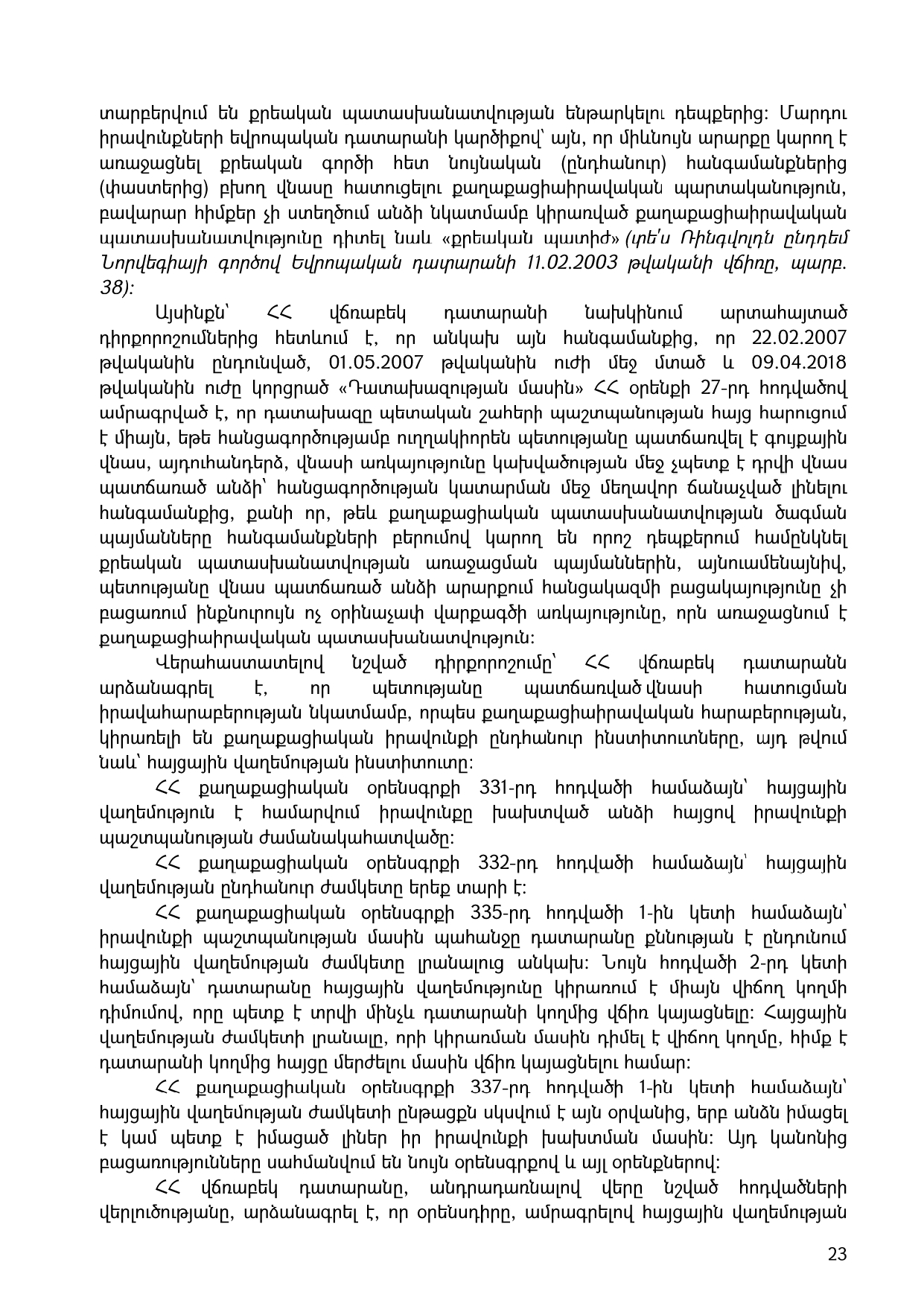 տարբերվում են քրեական պատասխանատվության ենթարկելու դեպքերից: Մարդու իրավունքների եվրոպական դատարանի կարծիքով՝ այն, որ միևնույն արարքը կարող է առաջացնել քրեական գործի հետ նույնական (ընդհանուր) հանգամանքներից (փաստերից) բխող վնասը հատուցելու քաղաքացիաիրավական պարտականություն, բավարար հիմքեր չի ստեղծում անձի նկատմամբ կիրառված քաղաքացիաիրավական պատասխանատվությունը դիտել նաև «քրեական պատիժ» (տե՛ս Ռինգվոլդն ընդդեմ Նորվեգիայի գործով Եվրոպական դատարանի 11.02.2003 թվականի վճիռը, պարբ. 38):

Այսինքն՝ ՀՀ վճռաբեկ դատարանի նախկինում արտահայտած դիրքորոշումներից հետևում է, որ անկախ այն հանգամանքից, որ 22.02.2007 թվականին ընդունված, 01.05.2007 թվականին ուժի մեջ մտած և 09.04.2018 թվականին ուժը կորցրած «Դատախազության մասին» ՀՀ օրենքի 27-րդ հոդվածով ամրագրված է, որ դատախազը պետական շահերի պաշտպանության հայց հարուցում է միայն, եթե հանցագործությամբ ուղղակիորեն պետությանը պատճառվել է գույքային վնաս, այդուհանդերձ, վնասի առկայությունը կախվածության մեջ չպետք է դրվի վնաս պատճառած անձի՝ հանցագործության կատարման մեջ մեղավոր ճանաչված լինելու հանգամանքից, քանի որ, թեև քաղաքացիական պատասխանատվության ծագման պայմանները հանգամանքների բերումով կարող են որոշ դեպքերում համընկնել քրեական պատասխանատվության առաջացման պայմաններին, այնուամենայնիվ, պետությանը վնաս պատճառած անձի արարքում հանցակազմի բացակայությունը չի բացառում ինքնուրույն ոչ օրինաչափ վարքագծի առկայությունը, որն առաջացնում է քաղաքացիաիրավական պատասխանատվություն:

Վերահաստատելով նշված դիրքորոշումը՝ ՀՀ վճռաբեկ դատարանն արձանագրել է, որ պետությանը պատճառված վնասի հատուցման իրավահարաբերության նկատմամբ, որպես քաղաքացիաիրավական հարաբերության, կիրառելի են քաղաքացիական իրավունքի ընդհանուր ինստիտուտները, այդ թվում նաև՝ հայցային վաղեմության ինստիտուտը:

ՀՀ քաղաքացիական օրենսգրքի 331-րդ հոդվածի համաձայն՝ հայցային վաղեմություն է համարվում իրավունքը խախտված անձի հայցով իրավունքի պաշտպանության ժամանակահատվածը:

ՀՀ քաղաքացիական օրենսգրքի 332-րդ հոդվածի համաձայն՝ հայցային վաղեմության ընդհանուր ժամկետը երեք տարի է:

ՀՀ քաղաքացիական օրենսգրքի 335-րդ հոդվածի 1-ին կետի համաձայն՝ իրավունքի պաշտպանության մասին պահանջը դատարանը քննության է ընդունում հայցային վաղեմության ժամկետը լրանալուց անկախ: Նույն հոդվածի 2-րդ կետի համաձայն՝ դատարանը հայցային վաղեմությունը կիրառում է միայն վիճող կողմի դիմումով, որը պետք է տրվի մինչև դատարանի կողմից վճիռ կայացնելը: Հայցային վաղեմության ժամկետի լրանալը, որի կիրառման մասին դիմել է վիճող կողմը, հիմք է դատարանի կողմից հայցը մերժելու մասին վճիռ կայացնելու համար:

ՀՀ քաղաքացիական օրենսգրքի 337-րդ հոդվածի 1-ին կետի համաձայն՝ հայցային վաղեմության ժամկետի ընթացքն սկսվում է այն օրվանից, երբ անձն իմացել է կամ պետք է իմացած լիներ իր իրավունքի խախտման մասին: Այդ կանոնից բացառությունները սահմանվում են նույն օրենսգրքով և այլ օրենքներով:

ՀՀ վճռաբեկ դատարանը, անդրադառնալով վերը նշված հոդվածների վերլուծությանը, արձանագրել է, որ օրենսդիրը, ամրագրելով հայցային վաղեմության

23